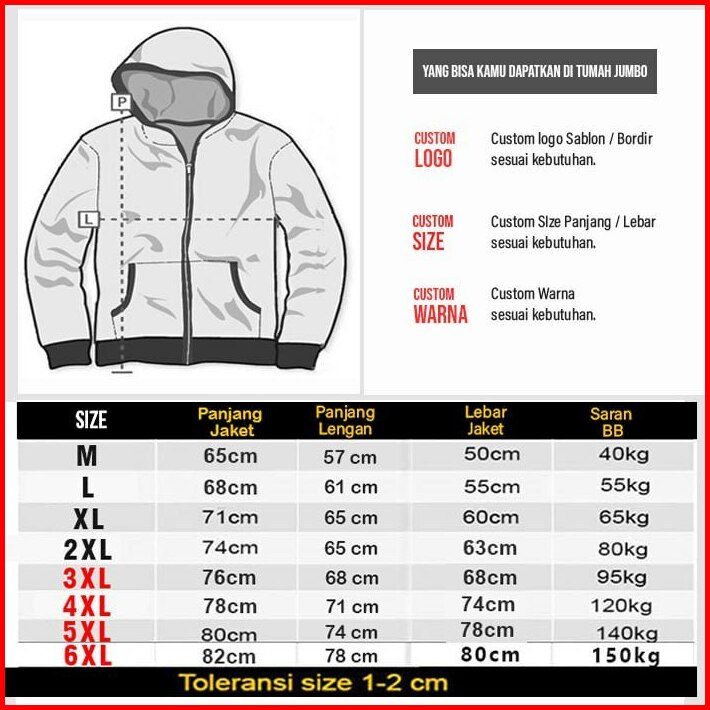 P

L

YANG BISA KAMU DAPATKAN DI TUMAH JUMBO

CUSTOM LOGO
Custom logo Sablon / Bordir sesuai kebutuhan.

CUSTOM SIZE
Custom SIze Panjang / Lebar sesuai kebutuhan.

CUSTOM WARNA
Custom Warna sesuai kebutuhan.

| SIZE | Panjang Jaket | Panjang Lengan | Lebar Jaket | Saran BB |
|---|---|---|---|---|
| M | 65cm | 57 cm | 50cm | 40kg |
| L | 68cm | 61 cm | 55cm | 55kg |
| XL | 71cm | 65 cm | 60cm | 65kg |
| 2XL | 74cm | 65 cm | 63cm | 80kg |
| 3XL | 76cm | 68 cm | 68cm | 95kg |
| 4XL | 78cm | 71 cm | 74cm | 120kg |
| 5XL | 80cm | 74 cm | 78cm | 140kg |
| 6XL | 82cm | 78 cm | 80cm | 150kg |

Toleransi size 1-2 cm